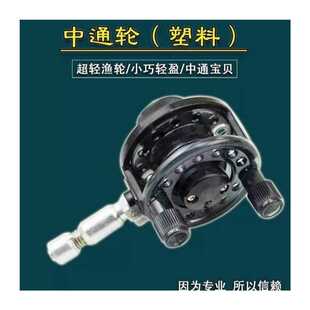 中通轮（塑料）

超轻渔轮/小巧轻盈/中通宝贝

因为专业 所以信赖